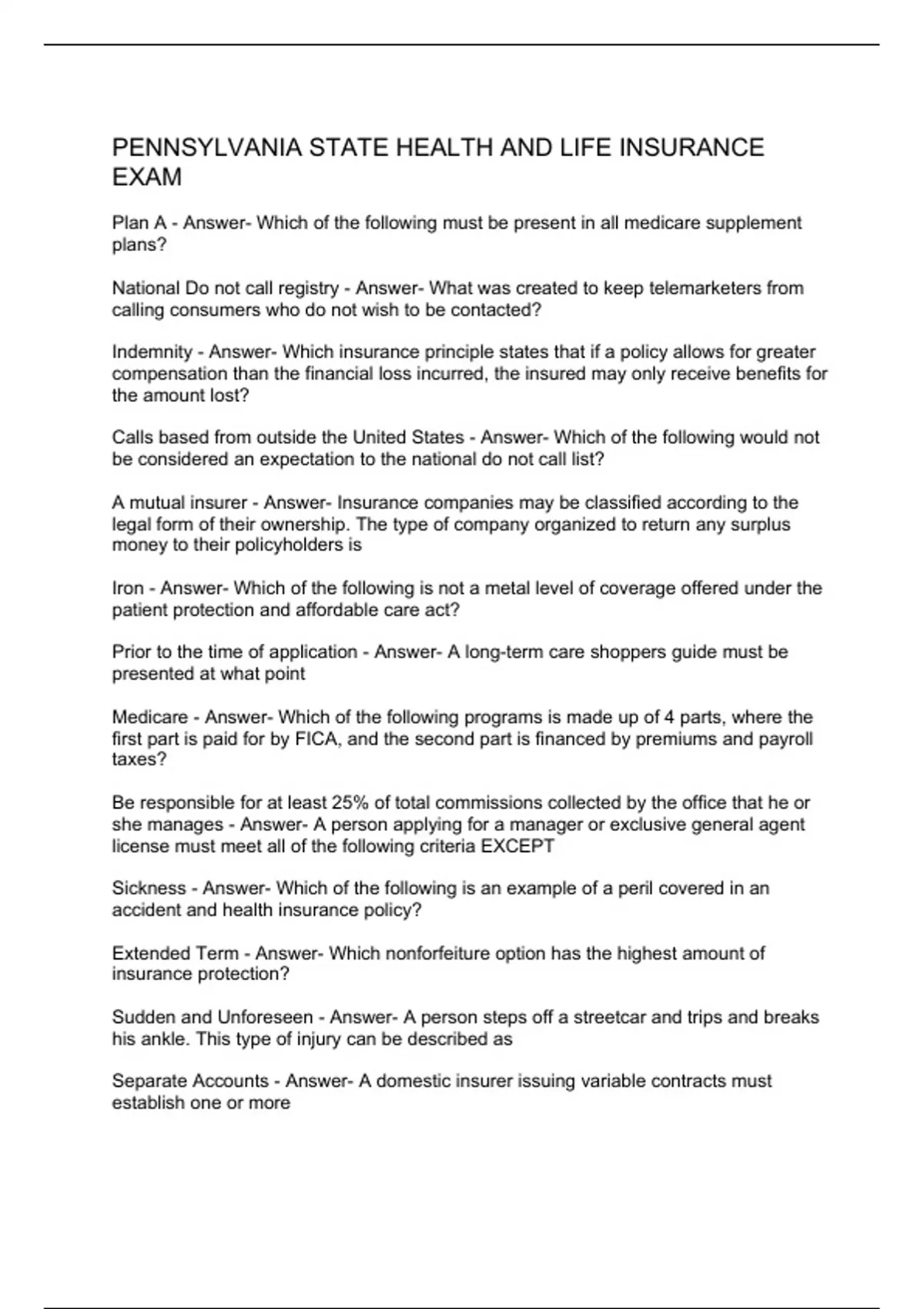 PENNSYLVANIA STATE HEALTH AND LIFE INSURANCE EXAM

Plan A - Answer- Which of the following must be present in all medicare supplement plans?

National Do not call registry - Answer- What was created to keep telemarketers from calling consumers who do not wish to be contacted?

Indemnity - Answer- Which insurance principle states that if a policy allows for greater compensation than the financial loss incurred, the insured may only receive benefits for the amount lost?

Calls based from outside the United States - Answer- Which of the following would not be considered an expectation to the national do not call list?

A mutual insurer - Answer- Insurance companies may be classified according to the legal form of their ownership. The type of company organized to return any surplus money to their policyholders is

Iron - Answer- Which of the following is not a metal level of coverage offered under the patient protection and affordable care act?

Prior to the time of application - Answer- A long-term care shoppers guide must be presented at what point

Medicare - Answer- Which of the following programs is made up of 4 parts, where the first part is paid for by FICA, and the second part is financed by premiums and payroll taxes?

Be responsible for at least 25% of total commissions collected by the office that he or she manages - Answer- A person applying for a manager or exclusive general agent license must meet all of the following criteria EXCEPT

Sickness - Answer- Which of the following is an example of a peril covered in an accident and health insurance policy?

Extended Term - Answer- Which nonforfeiture option has the highest amount of insurance protection?

Sudden and Unforeseen - Answer- A person steps off a streetcar and trips and breaks his ankle. This type of injury can be described as

Separate Accounts - Answer- A domestic insurer issuing variable contracts must establish one or more